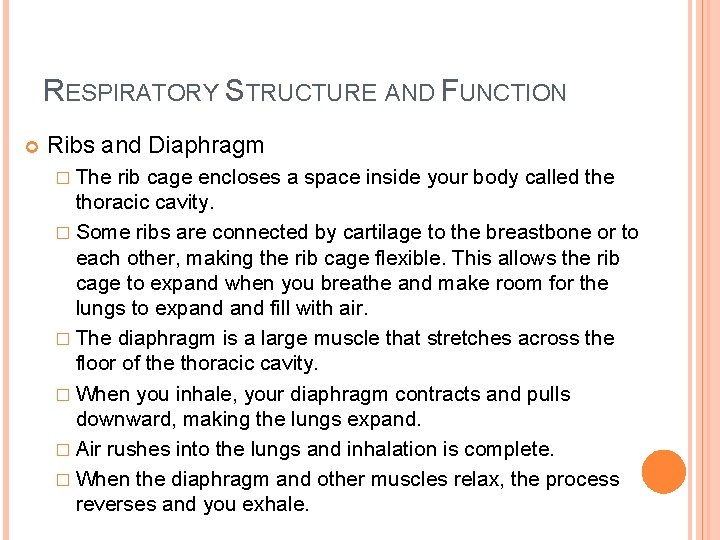 RESPIRATORY STRUCTURE AND FUNCTION

Ribs and Diaphragm

The rib cage encloses a space inside your body called the thoracic cavity.

Some ribs are connected by cartilage to the breastbone or to each other, making the rib cage flexible. This allows the rib cage to expand when you breathe and make room for the lungs to expand and fill with air.

The diaphragm is a large muscle that stretches across the floor of the thoracic cavity.

When you inhale, your diaphragm contracts and pulls downward, making the lungs expand.

Air rushes into the lungs and inhalation is complete.

When the diaphragm and other muscles relax, the process reverses and you exhale.